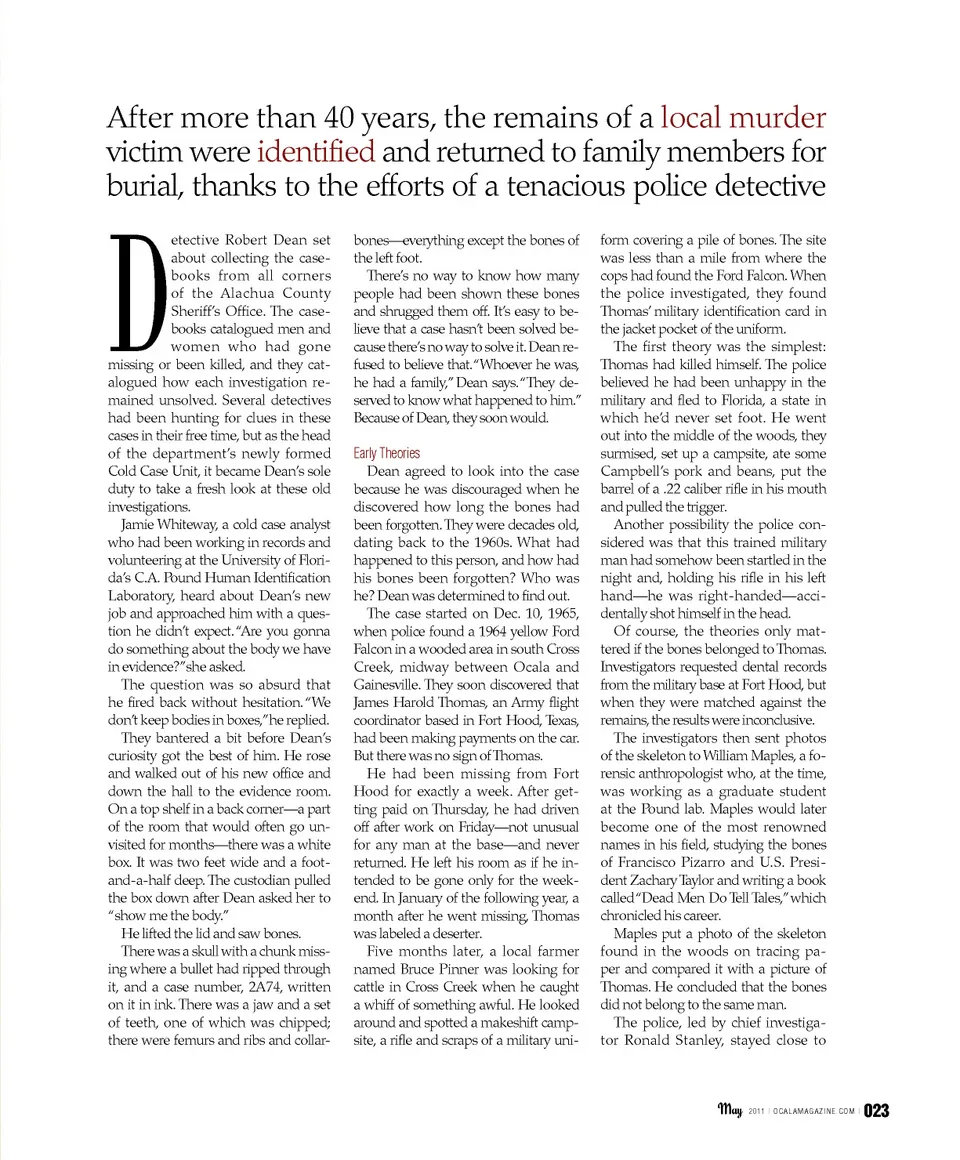 After more than 40 years, the remains of a local murder victim were identified and returned to family members for burial, thanks to the efforts of a tenacious police detective

Detective Robert Dean set about collecting the casebooks from all corners of the Alachua County Sheriff's Office. The casebooks catalogued men and women who had gone missing or been killed, and they catalogued how each investigation remained unsolved. Several detectives had been hunting for clues in these cases in their free time, but as the head of the department's newly formed Cold Case Unit, it became Dean's sole duty to take a fresh look at these old investigations.

Jamie Whiteway, a cold case analyst who had been working in records and volunteering at the University of Florida's C.A. Pound Human Identification Laboratory, heard about Dean's new job and approached him with a question he didn't expect. "Are you gonna do something about the body we have in evidence?" she asked.

The question was so absurd that he fired back without hesitation. "We don't keep bodies in boxes," he replied.

They bantered a bit before Dean's curiosity got the best of him. He rose and walked out of his new office and down the hall to the evidence room. On a top shelf in a back corner—a part of the room that would often go unvisited for months—there was a white box. It was two feet wide and a foot-and-a-half deep. The custodian pulled the box down after Dean asked her to "show me the body."

He lifted the lid and saw bones.

There was a skull with a chunk missing where a bullet had ripped through it, and a case number, 2A74, written on it in ink. There was a jaw and a set of teeth, one of which was chipped; there were femurs and ribs and collarbones—everything except the bones of the left foot.

There's no way to know how many people had been shown these bones and shrugged them off. It's easy to believe that a case hasn't been solved because there's no way to solve it. Dean refused to believe that. "Whoever he was, he had a family," Dean says. "They deserved to know what happened to him." Because of Dean, they soon would.

Early Theories

Dean agreed to look into the case because he was discouraged when he discovered how long the bones had been forgotten. They were decades old, dating back to the 1960s. What had happened to this person, and how had his bones been forgotten? Who was he? Dean was determined to find out.

The case started on Dec. 10, 1965, when police found a 1964 yellow Ford Falcon in a wooded area in south Cross Creek, midway between Ocala and Gainesville. They soon discovered that James Harold Thomas, an Army flight coordinator based in Fort Hood, Texas, had been making payments on the car. But there was no sign of Thomas.

He had been missing from Fort Hood for exactly a week. After getting paid on Thursday, he had driven off after work on Friday—not unusual for any man at the base—and never returned. He left his room as if he intended to be gone only for the weekend. In January of the following year, a month after he went missing, Thomas was labeled a deserter.

Five months later, a local farmer named Bruce Pinner was looking for cattle in Cross Creek when he caught a whiff of something awful. He looked around and spotted a makeshift campsite, a rifle and scraps of a military uniform covering a pile of bones. The site was less than a mile from where the cops had found the Ford Falcon. When the police investigated, they found Thomas' military identification card in the jacket pocket of the uniform.

The first theory was the simplest: Thomas had killed himself. The police believed he had been unhappy in the military and fled to Florida, a state in which he'd never set foot. He went out into the middle of the woods, they surmised, set up a campsite, ate some Campbell's pork and beans, put the barrel of a .22 caliber rifle in his mouth and pulled the trigger.

Another possibility the police considered was that this trained military man had somehow been startled in the night and, holding his rifle in his left hand—he was right-handed—accidentally shot himself in the head.

Of course, the theories only mattered if the bones belonged to Thomas. Investigators requested dental records from the military base at Fort Hood, but when they were matched against the remains, the results were inconclusive.

The investigators then sent photos of the skeleton to William Maples, a forensic anthropologist who, at the time, was working as a graduate student at the Pound lab. Maples would later become one of the most renowned names in his field, studying the bones of Francisco Pizarro and U.S. President Zachary Taylor and writing a book called "Dead Men Do Tell Tales," which chronicled his career.

Maples put a photo of the skeleton found in the woods on tracing paper and compared it with a picture of Thomas. He concluded that the bones did not belong to the same man.

The police, led by chief investigator Ronald Stanley, stayed close to

May 2011 | OCALAMAGAZINE.COM | 023